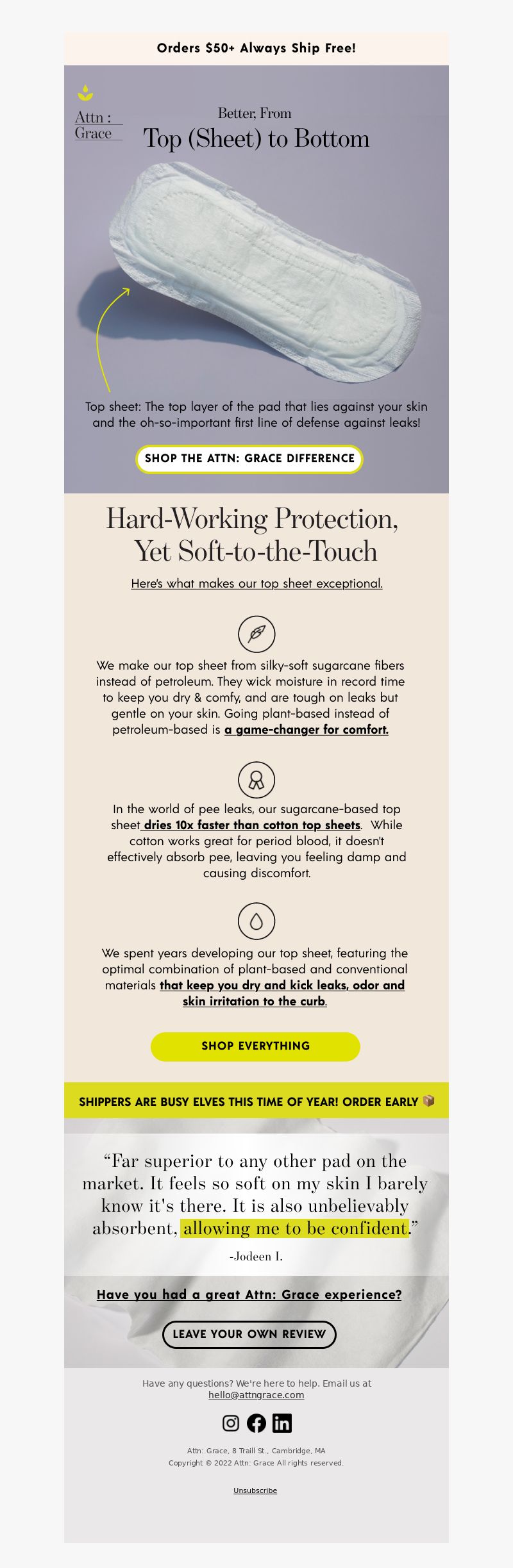 Orders $50+ Always Ship Free!

Attn : Grace

Better, From
Top (Sheet) to Bottom

Top sheet: The top layer of the pad that lies against your skin and the oh-so-important first line of defense against leaks!

SHOP THE ATTN: GRACE DIFFERENCE

Hard-Working Protection, Yet Soft-to-the-Touch

Here's what makes our top sheet exceptional.

We make our top sheet from silky-soft sugarcane fibers instead of petroleum. They wick moisture in record time to keep you dry & comfy, and are tough on leaks but gentle on your skin. Going plant-based instead of petroleum-based is a game-changer for comfort.

In the world of pee leaks, our sugarcane-based top sheet dries 10x faster than cotton top sheets. While cotton works great for period blood, it doesn't effectively absorb pee, leaving you feeling damp and causing discomfort.

We spent years developing our top sheet, featuring the optimal combination of plant-based and conventional materials that keep you dry and kick leaks, odor and skin irritation to the curb.

SHOP EVERYTHING

SHIPPERS ARE BUSY ELVES THIS TIME OF YEAR! ORDER EARLY 📦

“Far superior to any other pad on the market. It feels so soft on my skin I barely know it's there. It is also unbelievably absorbent, allowing me to be confident.”

-Jodeen I.

Have you had a great Attn: Grace experience?

LEAVE YOUR OWN REVIEW

Have any questions? We're here to help. Email us at hello@attngrace.com

Attn: Grace, 8 Traill St., Cambridge, MA
Copyright © 2022 Attn: Grace All rights reserved.

Unsubscribe